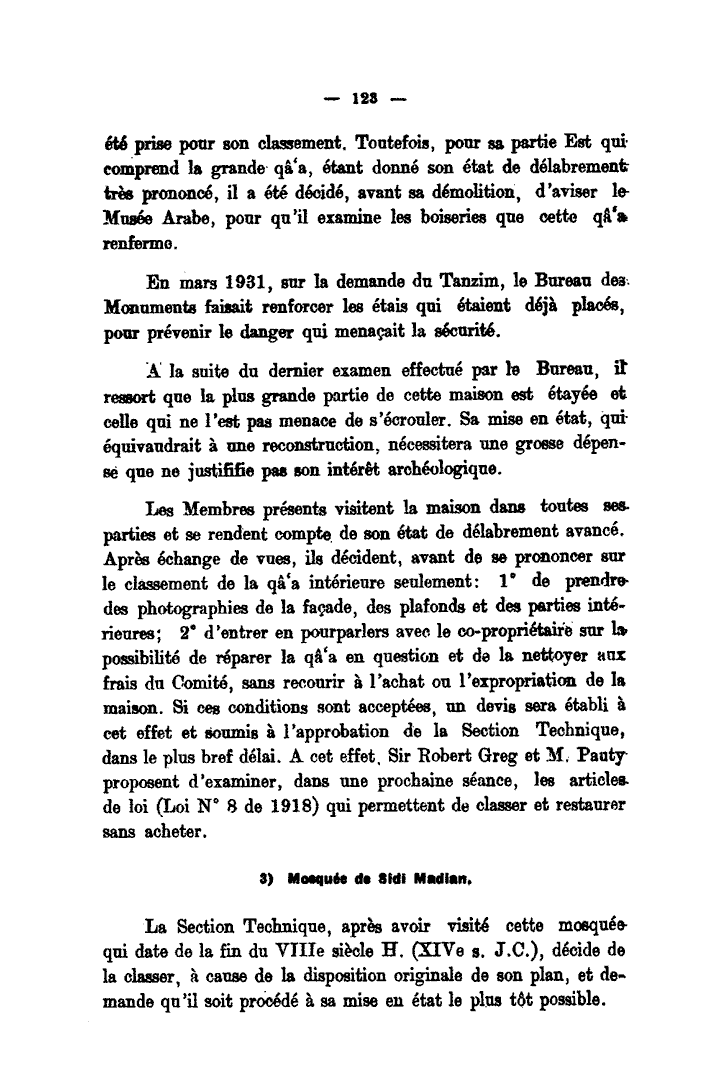 — 123 —

été prise pour son classement. Toutefois, pour sa partie Est qui comprend la grande qâ'a, étant donné son état de délabrement très prononcé, il a été décidé, avant sa démolition, d'aviser le Musée Arabe, pour qu'il examine les boiseries que cette qâ'a renferme.

En mars 1931, sur la demande du Tanzim, le Bureau des Monuments faisait renforcer les étais qui étaient déjà placés, pour prévenir le danger qui menaçait la sécurité.

A la suite du dernier examen effectué par le Bureau, il ressort que la plus grande partie de cette maison est étayée et celle qui ne l'est pas menace de s'écrouler. Sa mise en état, qui équivaudrait à une reconstruction, nécessitera une grosse dépense que ne justifie pas son intérêt archéologique.

Les Membres présents visitent la maison dans toutes ses parties et se rendent compte de son état de délabrement avancé. Après échange de vues, ils décident, avant de se prononcer sur le classement de la qâ'a intérieure seulement: 1° de prendre des photographies de la façade, des plafonds et des parties intérieures; 2° d'entrer en pourparlers avec le co-propriétaire sur la possibilité de réparer la qâ'a en question et de la nettoyer aux frais du Comité, sans recourir à l'achat ou l'expropriation de la maison. Si ces conditions sont acceptées, un devis sera établi à cet effet et soumis à l'approbation de la Section Technique, dans le plus bref délai. A cet effet, Sir Robert Greg et M. Pauty proposent d'examiner, dans une prochaine séance, les articles de loi (Loi N° 8 de 1918) qui permettent de classer et restaurer sans acheter.

3) Mosquée de Sidi Madian.

La Section Technique, après avoir visité cette mosquée qui date de la fin du VIIIe siècle H. (XIVe s. J.C.), décide de la classer, à cause de la disposition originale de son plan, et demande qu'il soit procédé à sa mise en état le plus tôt possible.